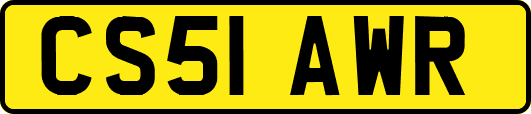 CS51 AWR